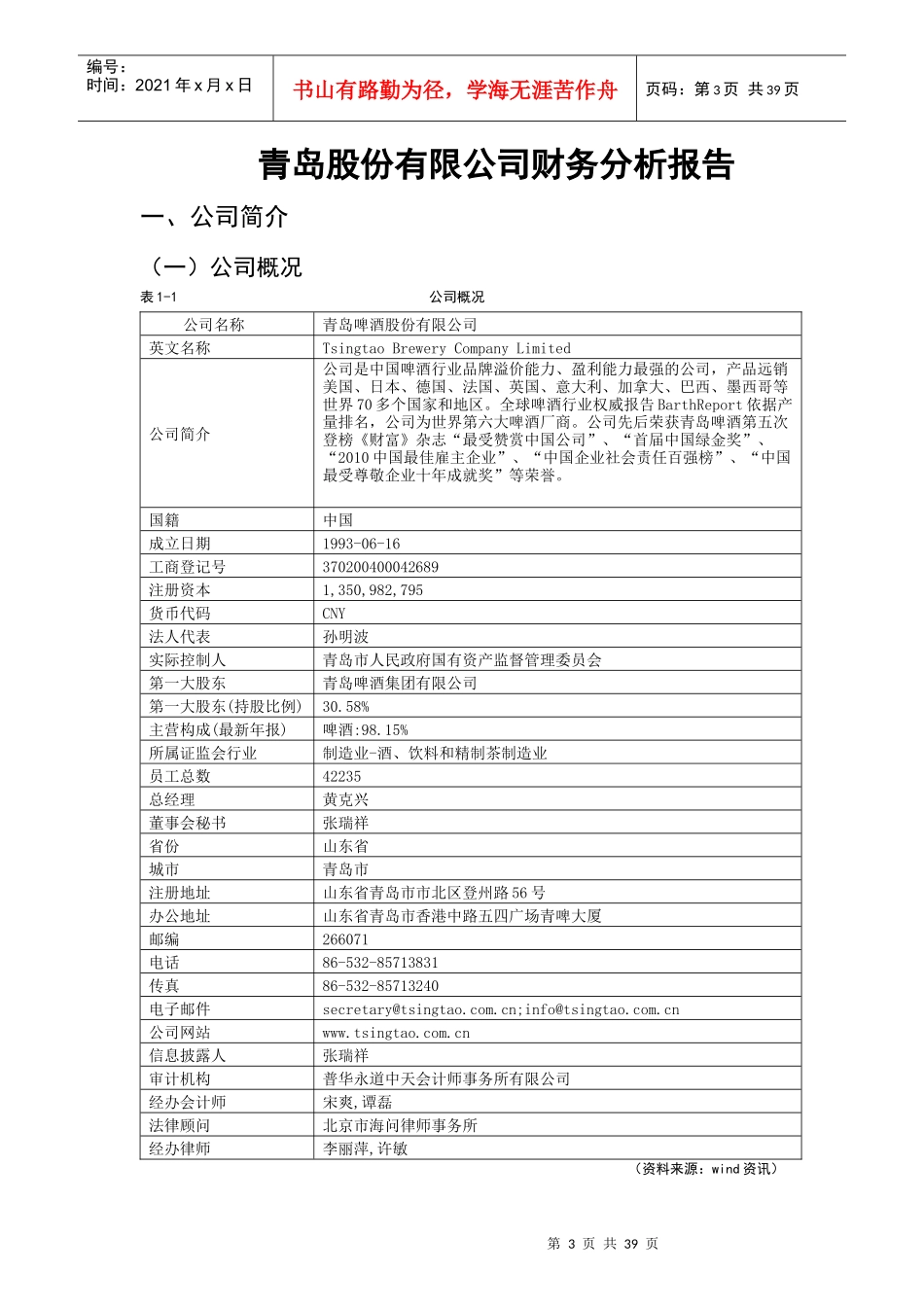 编号：
时间：2021年x月x日

书山有路勤为径，学海无涯苦作舟

页码：第3页 共39页

青岛股份有限公司财务分析报告

一、公司简介

（一）公司概况

表1-1 公司概况

| 公司名称 | 青岛啤酒股份有限公司 |
|---|---|
| 英文名称 | Tsingtao Brewery Company Limited |
| 公司简介 | 公司是中国啤酒行业品牌溢价能力、盈利能力最强的公司，产品远销美国、日本、德国、法国、英国、意大利、加拿大、巴西、墨西哥等世界70多个国家和地区。全球啤酒行业权威报告BarthReport依据产量排名，公司为世界第六大啤酒厂商。公司先后荣获青岛啤酒第五次登榜《财富》杂志“最受赞赏中国公司”、“首届中国绿金奖”、“2010中国最佳雇主企业”、“中国企业社会责任百强榜”、“中国最受尊敬企业十年成就奖”等荣誉。 |
| 国籍 | 中国 |
| 成立日期 | 1993-06-16 |
| 工商登记号 | 370200400042689 |
| 注册资本 | 1,350,982,795 |
| 货币代码 | CNY |
| 法人代表 | 孙明波 |
| 实际控制人 | 青岛市人民政府国有资产监督管理委员会 |
| 第一大股东 | 青岛啤酒集团有限公司 |
| 第一大股东(持股比例) | 30.58% |
| 主营构成(最新年报) | 啤酒:98.15% |
| 所属证监会行业 | 制造业-酒、饮料和精制茶制造业 |
| 员工总数 | 42235 |
| 总经理 | 黄克兴 |
| 董事会秘书 | 张瑞祥 |
| 省份 | 山东省 |
| 城市 | 青岛市 |
| 注册地址 | 山东省青岛市市北区登州路56号 |
| 办公地址 | 山东省青岛市香港中路五四广场青啤大厦 |
| 邮编 | 266071 |
| 电话 | 86-532-85713831 |
| 传真 | 86-532-85713240 |
| 电子邮件 | secretary@tsingtao.com.cn;info@tsingtao.com.cn |
| 公司网站 | www.tsingtao.com.cn |
| 信息披露人 | 张瑞祥 |
| 审计机构 | 普华永道中天会计师事务所有限公司 |
| 经办会计师 | 宋爽,谭磊 |
| 法律顾问 | 北京市海问律师事务所 |
| 经办律师 | 李丽萍,许敏 |

（资料来源：wind资讯）

第 3 页 共 39 页